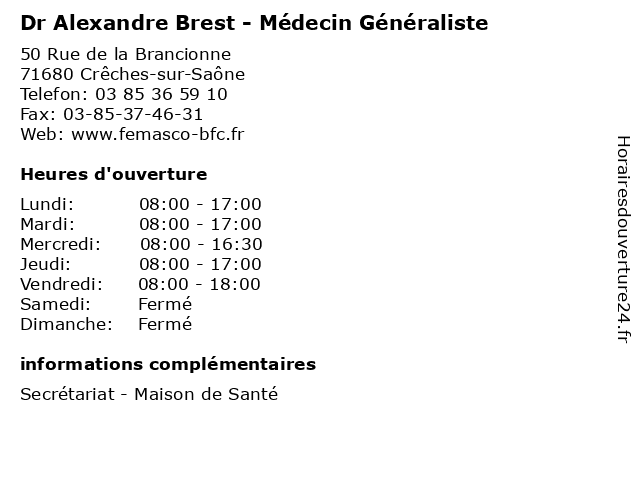 Dr Alexandre Brest - Médecin Généraliste

50 Rue de la Brancionne
71680 Crêches-sur-Saône
Telefon: 03 85 36 59 10
Fax: 03-85-37-46-31
Web: www.femasco-bfc.fr

Heures d'ouverture

| | |
|---|---|
| Lundi: | 08:00 - 17:00 |
| Mardi: | 08:00 - 17:00 |
| Mercredi: | 08:00 - 16:30 |
| Jeudi: | 08:00 - 17:00 |
| Vendredi: | 08:00 - 18:00 |
| Samedi: | Fermé |
| Dimanche: | Fermé |

informations complémentaires

Secrétariat - Maison de Santé

Horairesdouverture24.fr